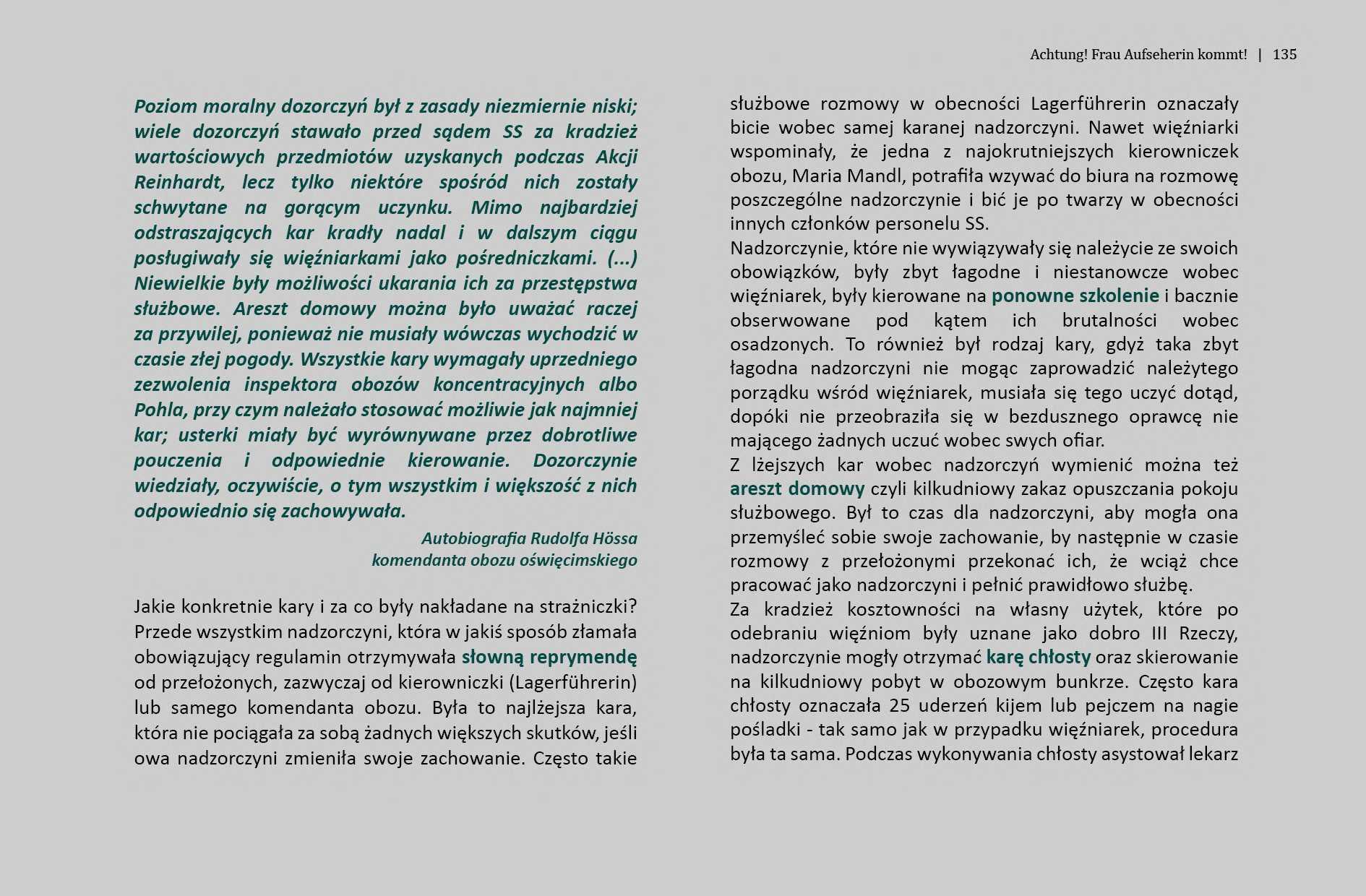 Achtung! Frau Aufseherin kommt! | 135

Poziom moralny dozorczyń był z zasady niezmiernie niski; wiele dozorczyń stawało przed sądem SS za kradzież wartościowych przedmiotów uzyskanych podczas Akcji Reinhardt, lecz tylko niektóre spośród nich zostały schwytane na gorącym uczynku. Mimo najbardziej odstraszających kar kradły nadal i w dalszym ciągu posługiwały się więźniarkami jako pośredniczkami. (...) Niewielkie były możliwości ukarania ich za przestępstwa służbowe. Areszt domowy można było uważać raczej za przywilej, ponieważ nie musiały wówczas wychodzić w czasie złej pogody. Wszystkie kary wymagały uprzedniego zezwolenia inspektora obozów koncentracyjnych albo Pohla, przy czym należało stosować możliwie jak najmniej kar; usterki miały być wyrównywane przez dobrotliwe pouczenia i odpowiednie kierowanie. Dozorczynie wiedziały, oczywiście, o tym wszystkim i większość z nich odpowiednio się zachowywała.

Autobiografia Rudolfa Hössa
komendanta obozu oświęcimskiego

Jakie konkretnie kary i za co były nakładane na strażniczki? Przede wszystkim nadzorczyni, która w jakiś sposób złamała obowiązujący regulamin otrzymywała słowną reprymendę od przełożonych, zazwyczaj od kierowniczki (Lagerführerin) lub samego komendanta obozu. Była to najlżejsza kara, która nie pociągała za sobą żadnych większych skutków, jeśli owa nadzorczyni zmieniła swoje zachowanie. Często takie służbowe rozmowy w obecności Lagerführerin oznaczały bicie wobec samej karanej nadzorczyni. Nawet więźniarki wspominały, że jedna z najokrutniejszych kierowniczek obozu, Maria Mandl, potrafiła wzywać do biura na rozmowę poszczególne nadzorczynie i bić je po twarzy w obecności innych członków personelu SS.
Nadzorczynie, które nie wywiązywały się należycie ze swoich obowiązków, były zbyt łagodne i niestanowcze wobec więźniarek, były kierowane na ponowne szkolenie i bacznie obserwowane pod kątem ich brutalności wobec osadzonych. To również był rodzaj kary, gdyż taka zbyt łagodna nadzorczyni nie mogąc zaprowadzić należytego porządku wśród więźniarek, musiała się tego uczyć dotąd, dopóki nie przeobraziła się w bezdusznego oprawcę nie mającego żadnych uczuć wobec swych ofiar.
Z lżejszych kar wobec nadzorczyń wymienić można też areszt domowy czyli kilkudniowy zakaz opuszczania pokoju służbowego. Był to czas dla nadzorczyni, aby mogła ona przemyśleć sobie swoje zachowanie, by następnie w czasie rozmowy z przełożonymi przekonać ich, że wciąż chce pracować jako nadzorczyni i pełnić prawidłowo służbę.
Za kradzież kosztowności na własny użytek, które po odebraniu więźniom były uznane jako dobro III Rzeczy, nadzorczynie mogły otrzymać karę chłosty oraz skierowanie na kilkudniowy pobyt w obozowym bunkrze. Często kara chłosty oznaczała 25 uderzeń kijem lub pejczem na nagie pośladki - tak samo jak w przypadku więźniarek, procedura była ta sama. Podczas wykonywania chłosty asystował lekarz